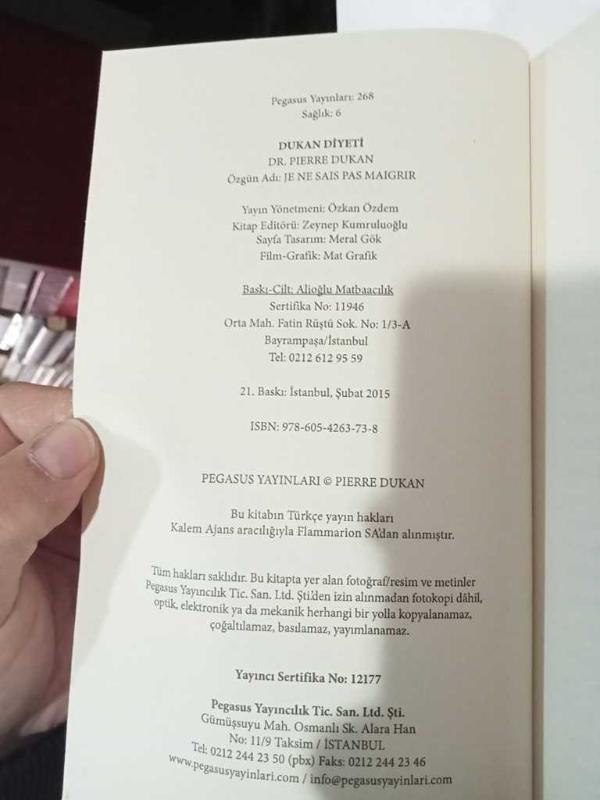 Pegasus Yayınları: 268
Sağlık: 6

DUKAN DİYETİ
DR. PIERRE DUKAN
Özgün Adı: JE NE SAIS PAS MAIGRIR

Yayın Yönetmeni: Özkan Özdem
Kitap Editörü: Zeynep Kumruluoğlu
Sayfa Tasarım: Meral Gök
Film-Grafik: Mat Grafik

Baskı-Cilt: Alioğlu Matbaacılık
Sertifika No: 11946
Orta Mah. Fatin Rüştü Sok. No: 1/3-A
Bayrampaşa/İstanbul
Tel: 0212 612 95 59

21. Baskı: İstanbul, Şubat 2015

ISBN: 978-605-4263-73-8

PEGASUS YAYINLARI © PIERRE DUKAN

Bu kitabın Türkçe yayın hakları
Kalem Ajans aracılığıyla Flammarion SA'dan alınmıştır.

Tüm hakları saklıdır. Bu kitapta yer alan fotoğraf/resim ve metinler Pegasus Yayıncılık Tic. San. Ltd. Şti.'den izin alınmadan fotokopi dâhil, optik, elektronik ya da mekanik herhangi bir yolla kopyalanamaz, çoğaltılamaz, basılamaz, yayımlanamaz.

Yayıncı Sertifika No: 12177

Pegasus Yayıncılık Tic. San. Ltd. Şti.
Gümüşsuyu Mah. Osmanlı Sk. Alara Han
No: 11/9 Taksim / İSTANBUL
Tel: 0212 244 23 50 (pbx) Faks: 0212 244 23 46
www.pegasusyayinlari.com / info@pegasusyayinlari.com